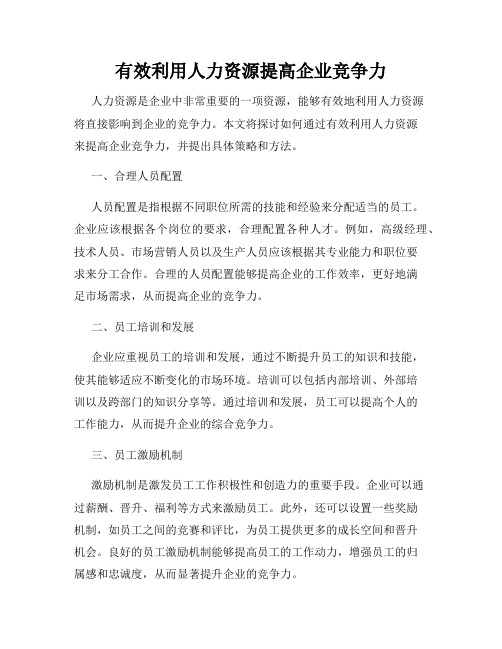 有效利用人力资源提高企业竞争力

人力资源是企业中非常重要的一项资源，能够有效地利用人力资源将直接影响到企业的竞争力。本文将探讨如何通过有效利用人力资源来提高企业竞争力，并提出具体策略和方法。

一、合理人员配置

人员配置是指根据不同职位所需的技能和经验来分配适当的员工。企业应该根据各个岗位的要求，合理配置各种人才。例如，高级经理、技术人员、市场营销人员以及生产人员应该根据其专业能力和职位要求来分工合作。合理的人员配置能够提高企业的工作效率，更好地满足市场需求，从而提高企业的竞争力。

二、员工培训和发展

企业应重视员工的培训和发展，通过不断提升员工的知识和技能，使其能够适应不断变化的市场环境。培训可以包括内部培训、外部培训以及跨部门的知识分享等。通过培训和发展，员工可以提高个人的工作能力，从而提升企业的综合竞争力。

三、员工激励机制

激励机制是激发员工工作积极性和创造力的重要手段。企业可以通过薪酬、晋升、福利等方式来激励员工。此外，还可以设置一些奖励机制，如员工之间的竞赛和评比，为员工提供更多的成长空间和晋升机会。良好的员工激励机制能够提高员工的工作动力，增强员工的归属感和忠诚度，从而显著提升企业的竞争力。